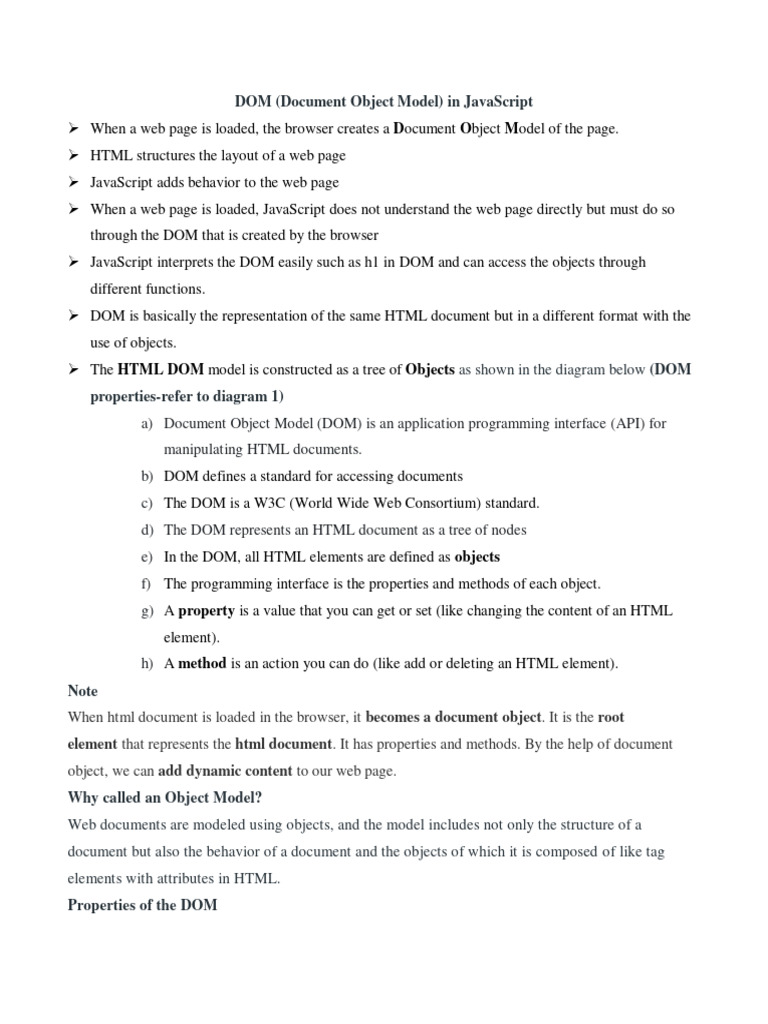 DOM (Document Object Model) in JavaScript

➢ When a web page is loaded, the browser creates a Document Object Model of the page.

➢ HTML structures the layout of a web page

➢ JavaScript adds behavior to the web page

➢ When a web page is loaded, JavaScript does not understand the web page directly but must do so through the DOM that is created by the browser

➢ JavaScript interprets the DOM easily such as h1 in DOM and can access the objects through different functions.

➢ DOM is basically the representation of the same HTML document but in a different format with the use of objects.

➢ The HTML DOM model is constructed as a tree of Objects as shown in the diagram below (DOM properties-refer to diagram 1)

a) Document Object Model (DOM) is an application programming interface (API) for manipulating HTML documents.

b) DOM defines a standard for accessing documents

c) The DOM is a W3C (World Wide Web Consortium) standard.

d) The DOM represents an HTML document as a tree of nodes

e) In the DOM, all HTML elements are defined as objects

f) The programming interface is the properties and methods of each object.

g) A property is a value that you can get or set (like changing the content of an HTML element).

h) A method is an action you can do (like add or deleting an HTML element).

Note

When html document is loaded in the browser, it becomes a document object. It is the root element that represents the html document. It has properties and methods. By the help of document object, we can add dynamic content to our web page.

Why called an Object Model?

Web documents are modeled using objects, and the model includes not only the structure of a document but also the behavior of a document and the objects of which it is composed of like tag elements with attributes in HTML.

Properties of the DOM